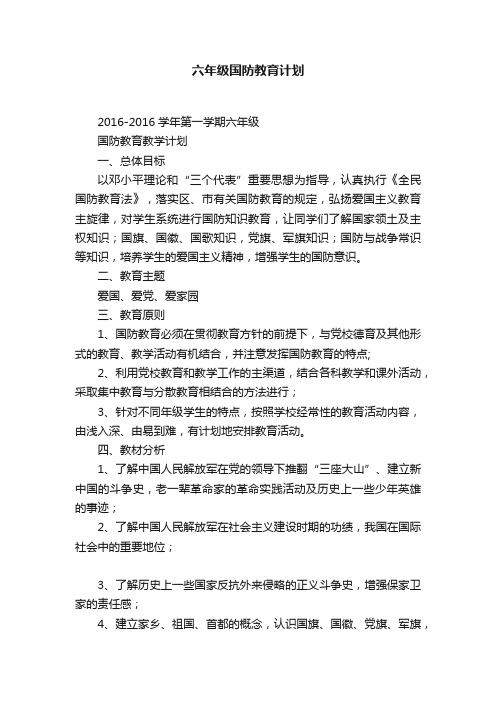 六年级国防教育计划

2016-2016 学年第一学期六年级

国防教育教学计划

一、总体目标

以邓小平理论和“三个代表”重要思想为指导，认真执行《全民国防教育法》，落实区、市有关国防教育的规定，弘扬爱国主义教育主旋律，对学生系统进行国防知识教育，让同学们了解国家领土及主权知识；国旗、国徽、国歌知识，党旗、军旗知识；国防与战争常识等知识，培养学生的爱国主义精神，增强学生的国防意识。

二、教育主题

爱国、爱党、爱家园

三、教育原则

1、国防教育必须在贯彻教育方针的前提下，与党校德育及其他形式的教育、教学活动有机结合，并注意发挥国防教育的特点;

2、利用党校教育和教学工作的主渠道，结合各科教学和课外活动，采取集中教育与分散教育相结合的方法进行；

3、针对不同年级学生的特点，按照学校经常性的教育活动内容，由浅入深、由易到难，有计划地安排教育活动。

四、教材分析

1、了解中国人民解放军在党的领导下推翻“三座大山”、建立新中国的斗争史，老一辈革命家的革命实践活动及历史上一些少年英雄的事迹；

2、了解中国人民解放军在社会主义建设时期的功绩，我国在国际社会中的重要地位；

3、了解历史上一些国家反抗外来侵略的正义斗争史，增强保家卫家的责任感；

4、建立家乡、祖国、首都的概念，认识国旗、国徽、党旗、军旗，